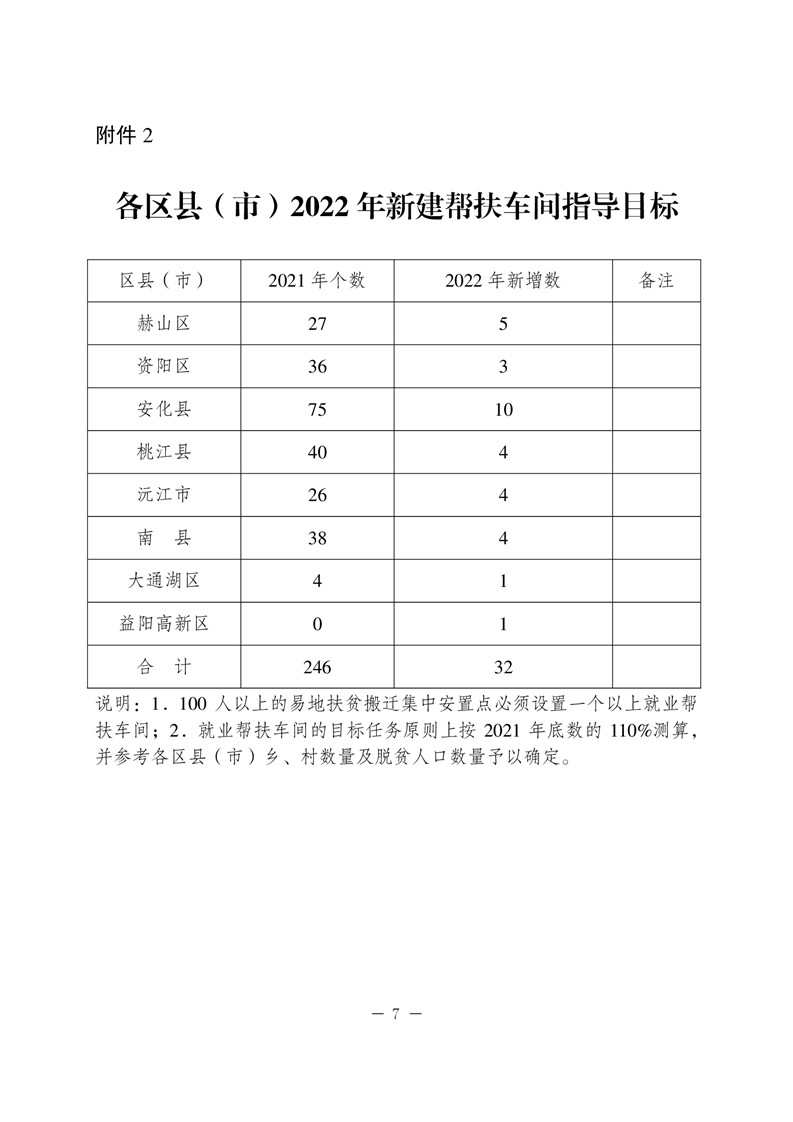 附件 2

各区县（市）2022 年新建帮扶车间指导目标

| 区县（市） | 2021 年个数 | 2022 年新增数 | 备注 |
|---|---|---|---|
| 赫山区 | 27 | 5 | |
| 资阳区 | 36 | 3 | |
| 安化县 | 75 | 10 | |
| 桃江县 | 40 | 4 | |
| 沅江市 | 26 | 4 | |
| 南　县 | 38 | 4 | |
| 大通湖区 | 4 | 1 | |
| 益阳高新区 | 0 | 1 | |
| 合　计 | 246 | 32 | |

说明：1．100 人以上的易地扶贫搬迁集中安置点必须设置一个以上就业帮扶车间；2．就业帮扶车间的目标任务原则上按 2021 年底数的 110%测算，并参考各区县（市）乡、村数量及脱贫人口数量予以确定。

— 7 —